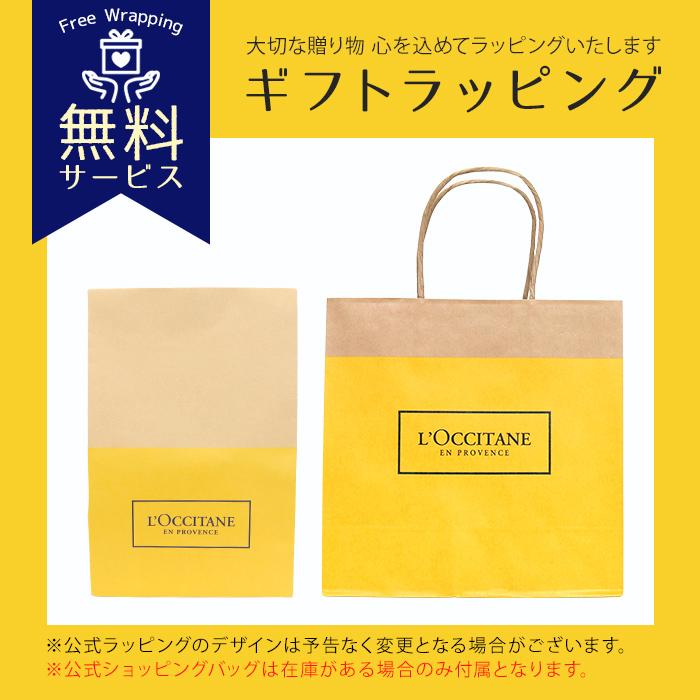 Free Wrapping

無料
サービス

大切な贈り物 心を込めてラッピングいたします
ギフトラッピング

L'OCCITANE
EN PROVENCE

L'OCCITANE
EN PROVENCE

※公式ラッピングのデザインは予告なく変更となる場合がございます。
※公式ショッピングバッグは在庫がある場合のみ付属となります。